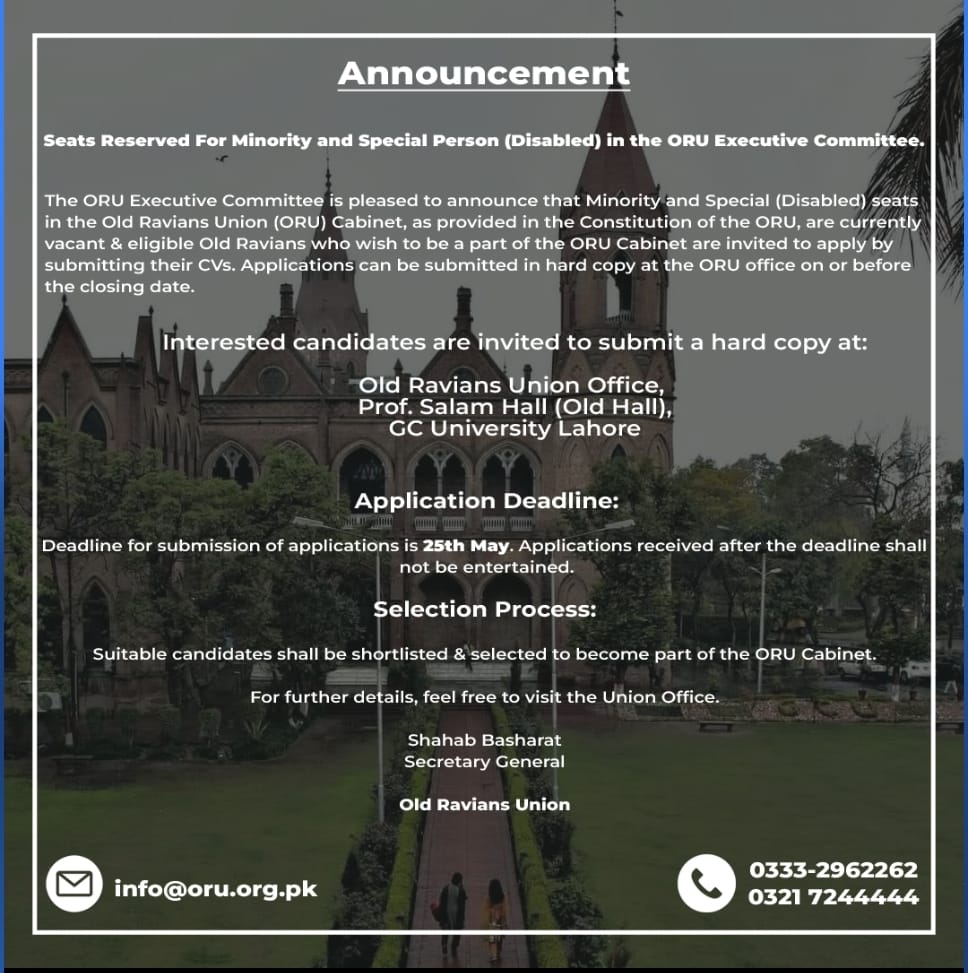 Announcement

Seats Reserved For Minority and Special Person (Disabled) in the ORU Executive Committee.

The ORU Executive Committee is pleased to announce that Minority and Special (Disabled) seats in the Old Ravians Union (ORU) Cabinet, as provided in the Constitution of the ORU, are currently vacant & eligible Old Ravians who wish to be a part of the ORU Cabinet are invited to apply by submitting their CVs. Applications can be submitted in hard copy at the ORU office on or before the closing date.

Interested candidates are invited to submit a hard copy at:

Old Ravians Union Office,
Prof. Salam Hall (Old Hall),
GC University Lahore

Application Deadline:

Deadline for submission of applications is 25th May. Applications received after the deadline shall not be entertained.

Selection Process:

Suitable candidates shall be shortlisted & selected to become part of the ORU Cabinet.

For further details, feel free to visit the Union Office.

Shahab Basharat
Secretary General

Old Ravians Union

info@oru.org.pk

0333-2962262
0321 7244444